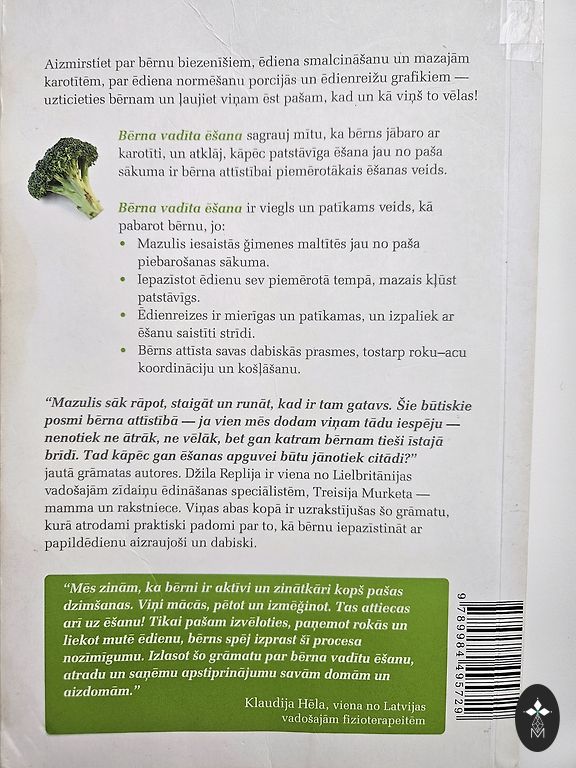 Aizmirstiet par bērnu biezenīšiem, ēdiena smalcināšanu un mazajām karotītēm, par ēdiena normēšanu porcijās un ēdienreižu grafikiem — uzticieties bērnam un ļaujiet viņam ēst pašam, kad un kā viņš to vēlas!

Bērna vadīta ēšana sagrauj mītu, ka bērns jābaro ar karotīti, un atklāj, kāpēc patstāvīga ēšana jau no paša sākuma ir bērna attīstībai piemērotākais ēšanas veids.

Bērna vadīta ēšana ir viegls un patīkams veids, kā pabarot bērnu, jo:
• Mazulis iesaistās ģimenes maltītēs jau no paša piebarošanas sākuma.
• Iepazīstot ēdienu sev piemērotā tempā, mazais kļūst patstāvīgs.
• Ēdienreizes ir mierīgas un patīkamas, un izpaliek ar ēšanu saistīti strīdi.
• Bērns attīsta savas dabiskās prasmes, tostarp roku–acu koordināciju un košļāšanu.

"Mazulis sāk rāpot, staigāt un runāt, kad ir tam gatavs. Šie būtiskie posmi bērna attīstībā — ja vien mēs dodam viņam tādu iespēju — nenotiek ne ātrāk, ne vēlāk, bet gan katram bērnam tieši īstajā brīdī. Tad kāpēc gan ēšanas apguvei būtu jānotiek citādi?" jautā grāmatas autores. Džila Replija ir viena no Lielbritānijas vadošajām zīdaiņu ēdināšanas speciālistēm, Treisija Murketa — mamma un rakstniece. Viņas abas kopā ir uzrakstījušas šo grāmatu, kurā atrodami praktiski padomi par to, kā bērnu iepazīstināt ar papildēdienu aizraujoši un dabiski.

"Mēs zinām, ka bērni ir aktīvi un zinātkāri kopš pašas dzimšanas. Viņi mācās, pētot un izmēģinot. Tas attiecas arī uz ēšanu! Tikai pašam izvēloties, paņemot rokās un liekot mutē ēdienu, bērns spēj izprast šī procesa nozīmīgumu. Izlasot šo grāmatu par bērna vadītu ēšanu, atradu un saņēmu apstiprinājumu savām domām un aizdomām."

Klaudija Hēla, viena no Latvijas vadošajām fizioterapeitēm

9789984495729